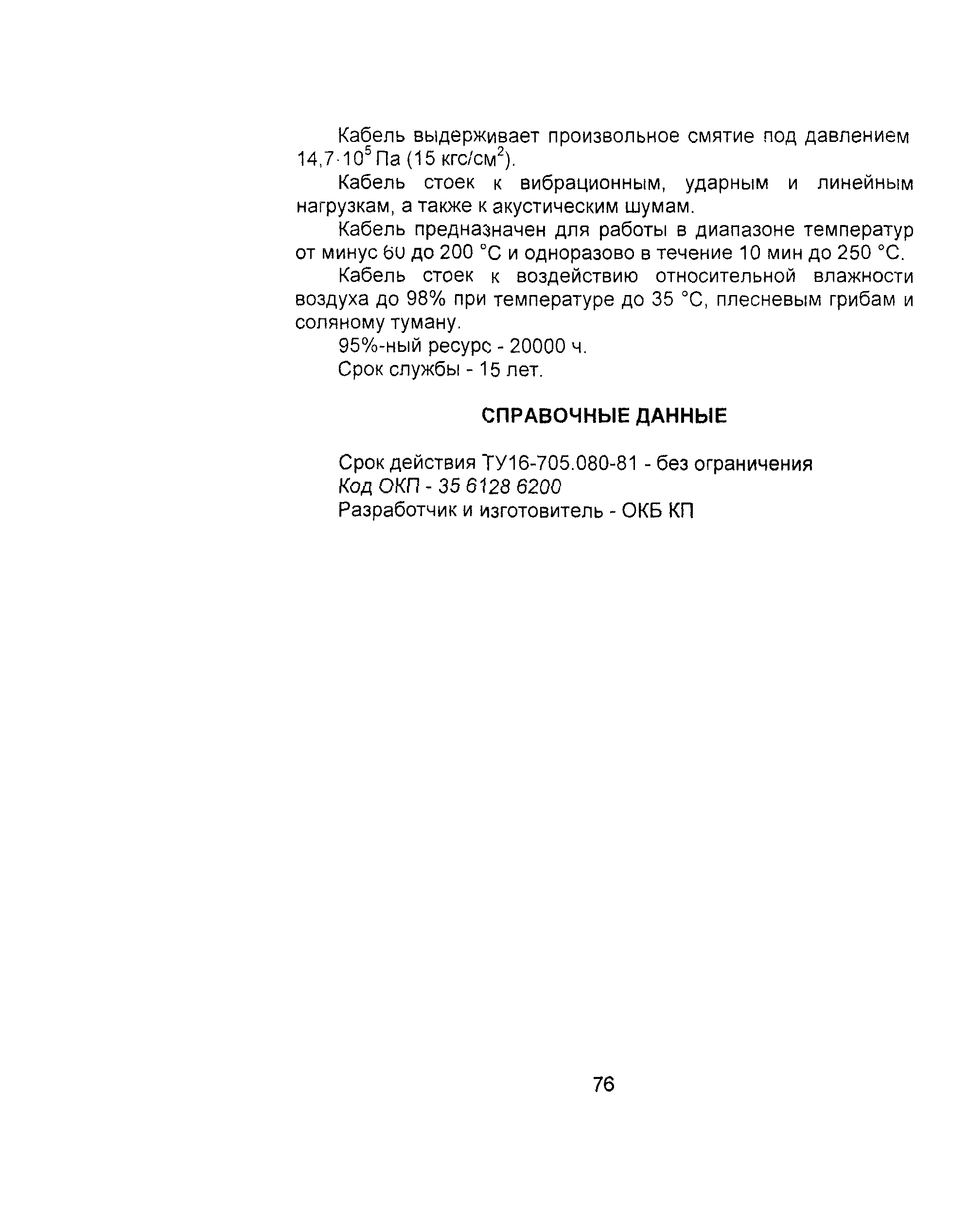 Кабель выдерживает произвольное смятие под давлением $14,7 \cdot 10^5$ Па (15 кгс/см$^2$).

Кабель стоек к вибрационным, ударным и линейным нагрузкам, а также к акустическим шумам.

Кабель предназначен для работы в диапазоне температур от минус 60 до 200 °С и одноразово в течение 10 мин до 250 °С.

Кабель стоек к воздействию относительной влажности воздуха до 98% при температуре до 35 °С, плесневым грибам и соляному туману.

95%-ный ресурс - 20000 ч.

Срок службы - 15 лет.

СПРАВОЧНЫЕ ДАННЫЕ

Срок действия ТУ16-705.080-81 - без ограничения
Код ОКП - 35 6128 6200
Разработчик и изготовитель - ОКБ КП

76